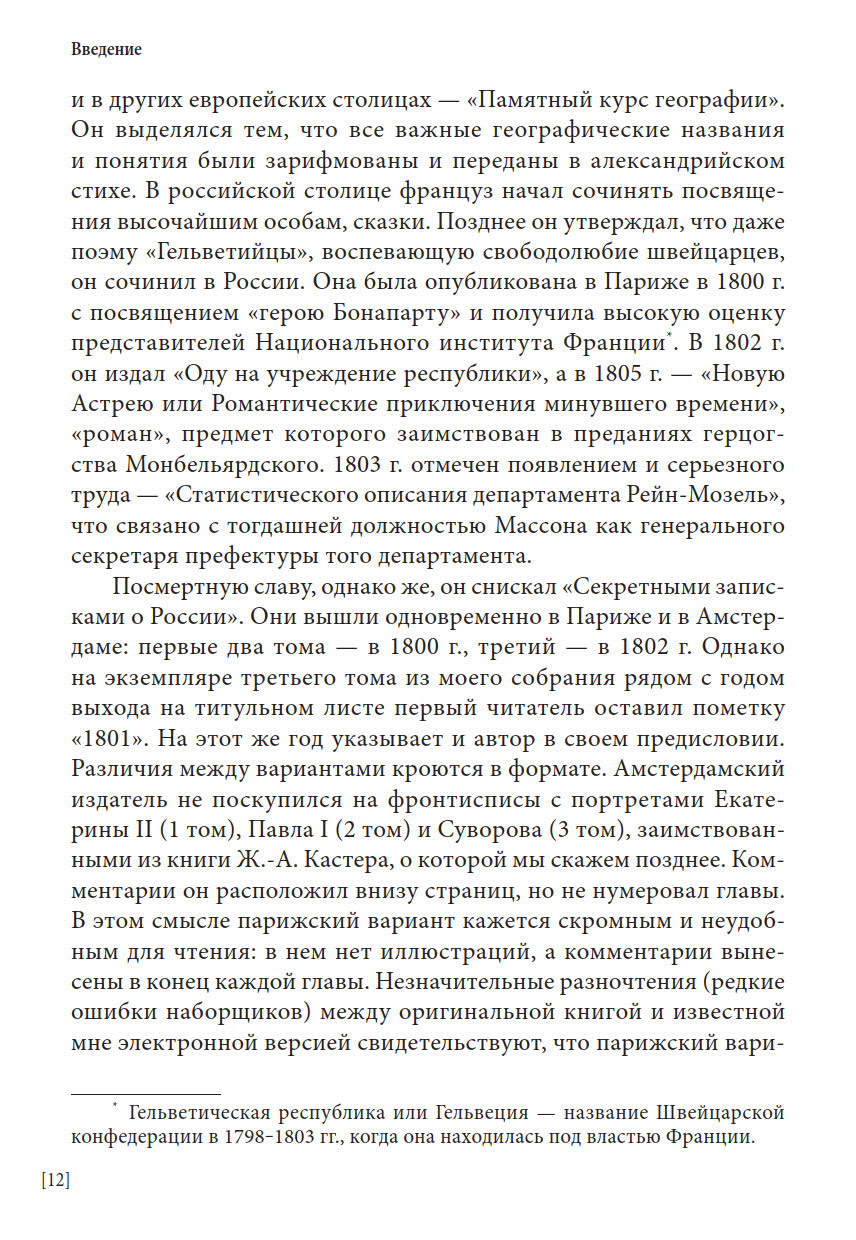 Введение

и в других европейских столицах — «Памятный курс географии». Он выделялся тем, что все важные географические названия и понятия были зарифмованы и переданы в александрийском стихе. В российской столице француз начал сочинять посвящения высочайшим особам, сказки. Позднее он утверждал, что даже поэму «Гельветийцы», воспевающую свободолюбие швейцарцев, он сочинил в России. Она была опубликована в Париже в 1800 г. с посвящением «герою Бонапарту» и получила высокую оценку представителей Национального института Франции*. В 1802 г. он издал «Оду на учреждение республики», а в 1805 г. — «Новую Астрею или Романтические приключения минувшего времени», «роман», предмет которого заимствован в преданиях герцогства Монбельярдского. 1803 г. отмечен появлением и серьезного труда — «Статистического описания департамента Рейн-Мозель», что связано с тогдашней должностью Массона как генерального секретаря префектуры того департамента.

Посмертную славу, однако же, он снискал «Секретными записками о России». Они вышли одновременно в Париже и в Амстердаме: первые два тома — в 1800 г., третий — в 1802 г. Однако на экземпляре третьего тома из моего собрания рядом с годом выхода на титульном листе первый читатель оставил пометку «1801». На этот же год указывает и автор в своем предисловии. Различия между вариантами кроются в формате. Амстердамский издатель не поскупился на фронтисписы с портретами Екатерины II (1 том), Павла I (2 том) и Суворова (3 том), заимствованными из книги Ж.-А. Кастера, о которой мы скажем позднее. Комментарии он расположил внизу страниц, но не нумеровал главы. В этом смысле парижский вариант кажется скромным и неудобным для чтения: в нем нет иллюстраций, а комментарии вынесены в конец каждой главы. Незначительные разночтения (редкие ошибки наборщиков) между оригинальной книгой и известной мне электронной версией свидетельствуют, что парижский вари-

* Гельветическая республика или Гельвеция — название Швейцарской конфедерации в 1798–1803 гг., когда она находилась под властью Франции.

[12]